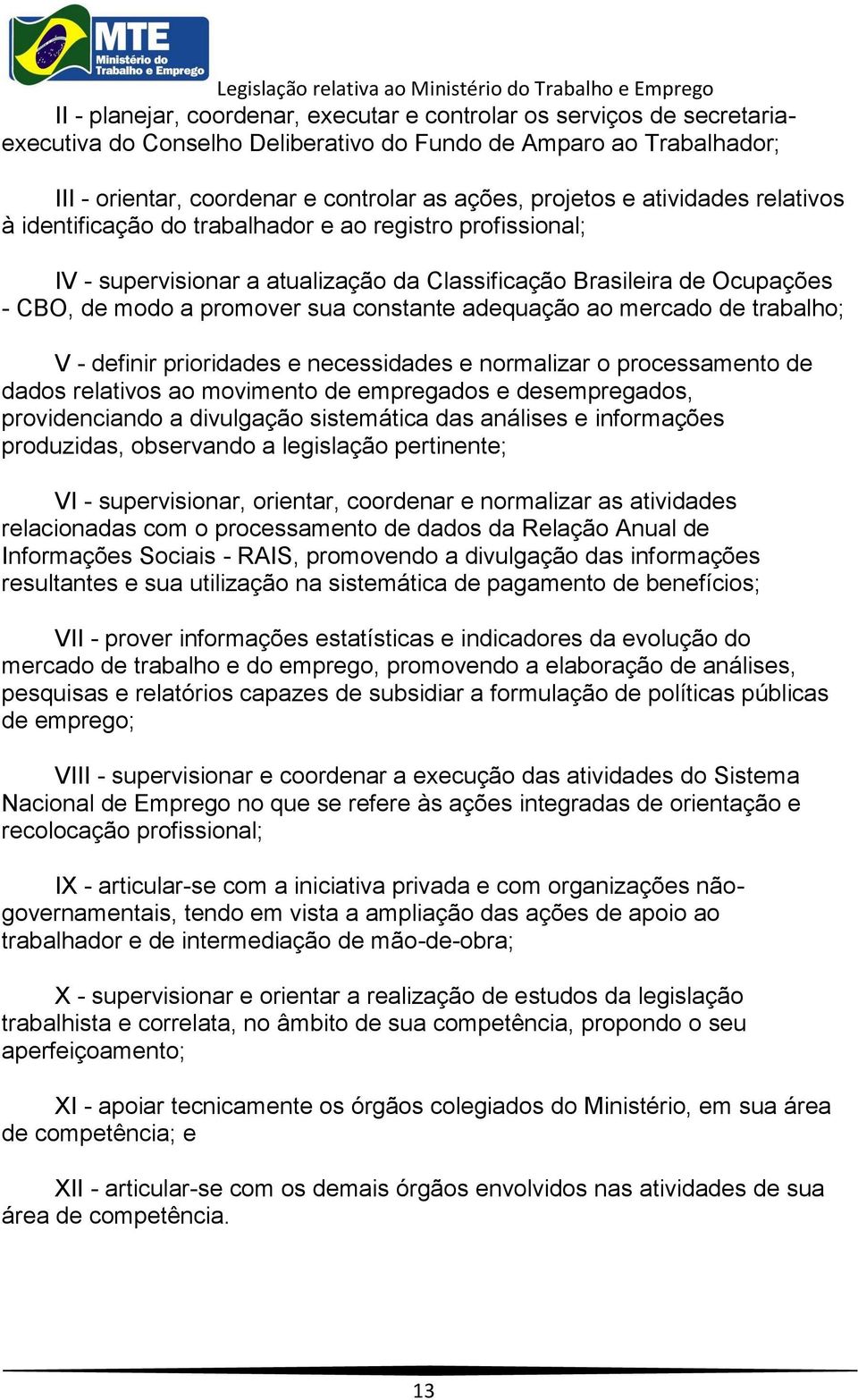 MTE
Ministério do Trabalho e Emprego

Legislação relativa ao Ministério do Trabalho e Emprego

II - planejar, coordenar, executar e controlar os serviços de secretaria-executiva do Conselho Deliberativo do Fundo de Amparo ao Trabalhador;

III - orientar, coordenar e controlar as ações, projetos e atividades relativos à identificação do trabalhador e ao registro profissional;

IV - supervisionar a atualização da Classificação Brasileira de Ocupações - CBO, de modo a promover sua constante adequação ao mercado de trabalho;

V - definir prioridades e necessidades e normalizar o processamento de dados relativos ao movimento de empregados e desempregados, providenciando a divulgação sistemática das análises e informações produzidas, observando a legislação pertinente;

VI - supervisionar, orientar, coordenar e normalizar as atividades relacionadas com o processamento de dados da Relação Anual de Informações Sociais - RAIS, promovendo a divulgação das informações resultantes e sua utilização na sistemática de pagamento de benefícios;

VII - prover informações estatísticas e indicadores da evolução do mercado de trabalho e do emprego, promovendo a elaboração de análises, pesquisas e relatórios capazes de subsidiar a formulação de políticas públicas de emprego;

VIII - supervisionar e coordenar a execução das atividades do Sistema Nacional de Emprego no que se refere às ações integradas de orientação e recolocação profissional;

IX - articular-se com a iniciativa privada e com organizações não-governamentais, tendo em vista a ampliação das ações de apoio ao trabalhador e de intermediação de mão-de-obra;

X - supervisionar e orientar a realização de estudos da legislação trabalhista e correlata, no âmbito de sua competência, propondo o seu aperfeiçoamento;

XI - apoiar tecnicamente os órgãos colegiados do Ministério, em sua área de competência; e

XII - articular-se com os demais órgãos envolvidos nas atividades de sua área de competência.

13